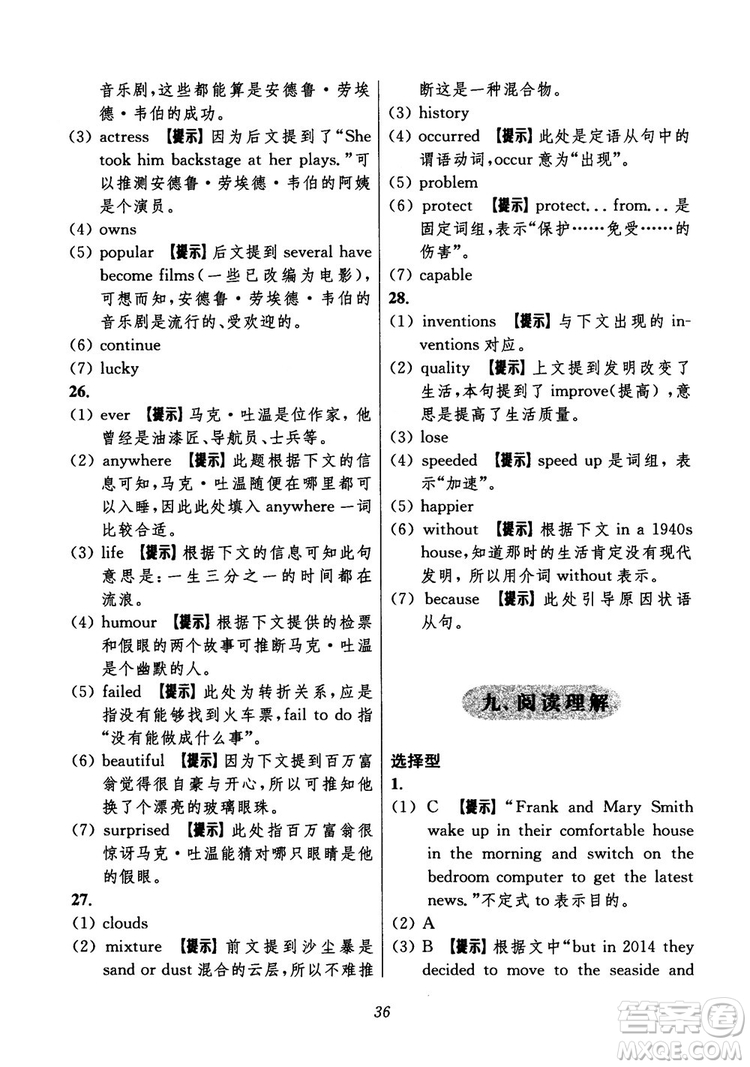 音乐剧，这些都能算是安德鲁·劳埃德·韦伯的成功。

(3) actress 【提示】因为后文提到了“She took him backstage at her plays.”可以推测安德鲁·劳埃德·韦伯的阿姨是个演员。

(4) owns

(5) popular 【提示】后文提到 several have become films（一些已改编为电影），可想而知，安德鲁·劳埃德·韦伯的音乐剧是流行的、受欢迎的。

(6) continue

(7) lucky

26.

(1) ever 【提示】马克·吐温是位作家，他曾经是油漆匠、导航员、士兵等。

(2) anywhere 【提示】此题根据下文的信息可知，马克·吐温随便在哪里都可以入睡，因此此处填入 anywhere 一词比较合适。

(3) life 【提示】根据下文的信息可知此句意思是：一生三分之一的时间都在流浪。

(4) humour 【提示】根据下文提供的检票和假眼的两个故事可推断马克·吐温是个幽默的人。

(5) failed 【提示】此处为转折关系，应是指没有能够找到火车票，fail to do 指“没有能做成什么事”。

(6) beautiful 【提示】因为下文提到百万富翁觉得很自豪与开心，所以可推知他换了个漂亮的玻璃眼珠。

(7) surprised 【提示】此处指百万富翁很惊讶马克·吐温能猜对哪只眼睛是他的假眼。

27.

(1) clouds

(2) mixture 【提示】前文提到沙尘暴是 sand or dust 混合的云层，所以不难推断这是一种混合物。

(3) history

(4) occurred 【提示】此处是定语从句中的谓语动词，occur 意为“出现”。

(5) problem

(6) protect 【提示】protect... from... 是固定词组，表示“保护……免受……的伤害”。

(7) capable

28.

(1) inventions 【提示】与下文出现的 inventions 对应。

(2) quality 【提示】上文提到发明改变了生活，本句提到了 improve（提高），意思是提高了生活质量。

(3) lose

(4) speeded 【提示】speed up 是词组，表示“加速”。

(5) happier

(6) without 【提示】根据下文 in a 1940s house，知道那时的生活肯定没有现代发明，所以用介词 without 表示。

(7) because 【提示】此处引导原因状语从句。

九、阅读理解

选择型

1.

(1) C 【提示】“Frank and Mary Smith wake up in their comfortable house in the morning and switch on the bedroom computer to get the latest news.”不定式 to 表示目的。

(2) A

(3) B 【提示】根据文中“but in 2014 they decided to move to the seaside and

36

答案圈 MXQE.COM